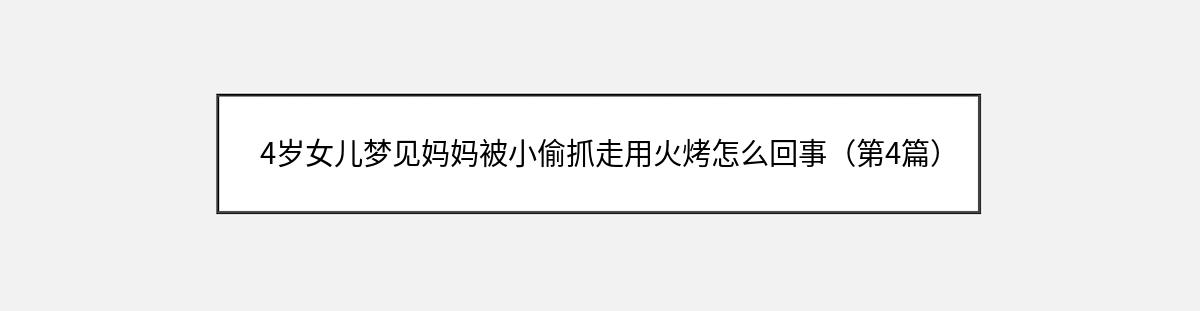 4岁女儿梦见妈妈被小偷抓走用火烤怎么回事（第4篇）